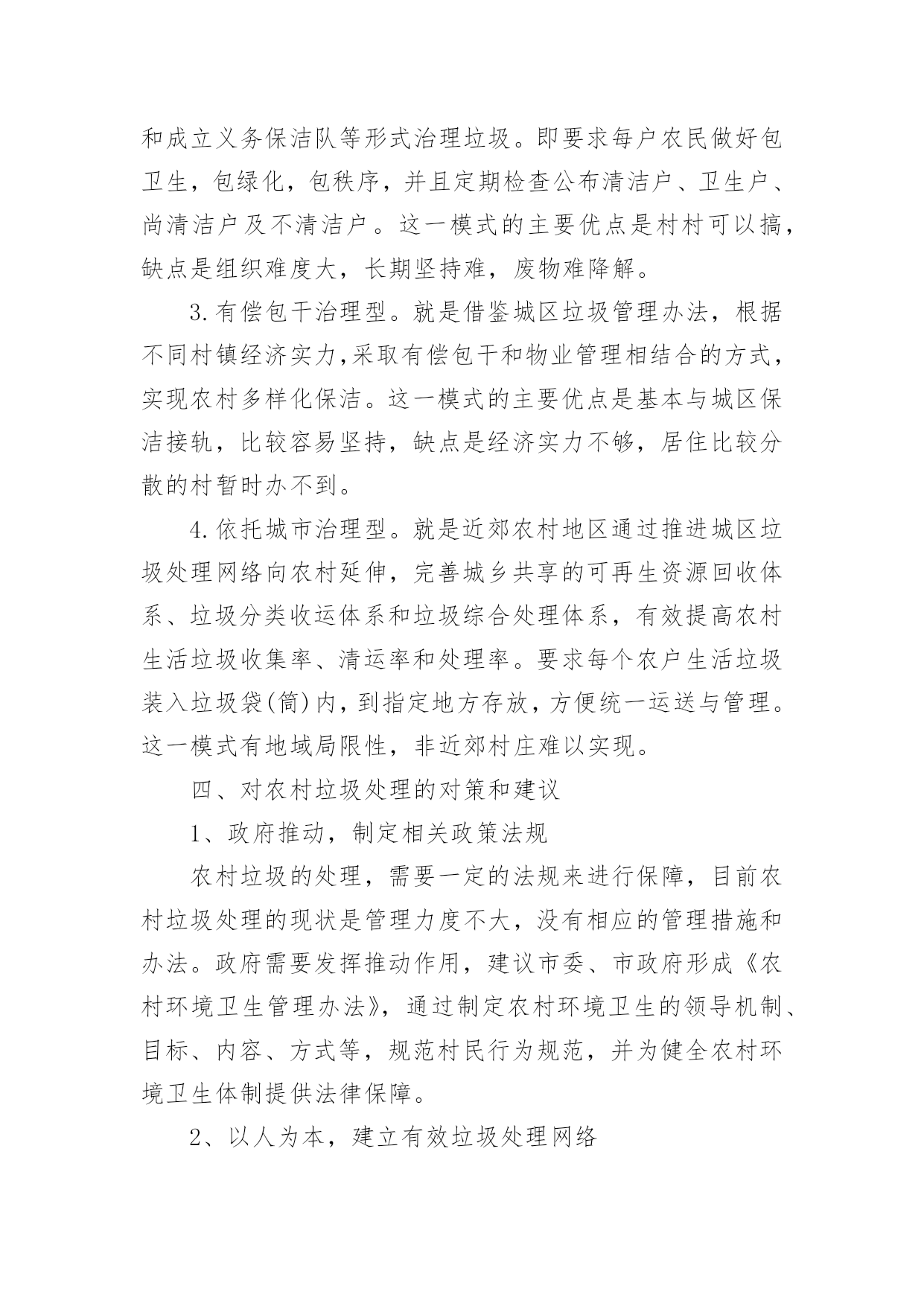 和成立义务保洁队等形式治理垃圾。即要求每户农民做好包卫生，包绿化，包秩序，并且定期检查公布清洁户、卫生户、尚清洁户及不清洁户。这一模式的主要优点是村村可以搞，缺点是组织难度大，长期坚持难，废物难降解。

3.有偿包干治理型。就是借鉴城区垃圾管理办法，根据不同村镇经济实力,采取有偿包干和物业管理相结合的方式，实现农村多样化保洁。这一模式的主要优点是基本与城区保洁接轨，比较容易坚持，缺点是经济实力不够，居住比较分散的村暂时办不到。

4.依托城市治理型。就是近郊农村地区通过推进城区垃圾处理网络向农村延伸，完善城乡共享的可再生资源回收体系、垃圾分类收运体系和垃圾综合处理体系，有效提高农村生活垃圾收集率、清运率和处理率。要求每个农户生活垃圾装入垃圾袋(筒)内，到指定地方存放，方便统一运送与管理。这一模式有地域局限性，非近郊村庄难以实现。

四、对农村垃圾处理的对策和建议

1、政府推动，制定相关政策法规

农村垃圾的处理，需要一定的法规来进行保障，目前农村垃圾处理的现状是管理力度不大，没有相应的管理措施和办法。政府需要发挥推动作用，建议市委、市政府形成《农村环境卫生管理办法》，通过制定农村环境卫生的领导机制、目标、内容、方式等，规范村民行为规范，并为健全农村环境卫生体制提供法律保障。

2、以人为本，建立有效垃圾处理网络